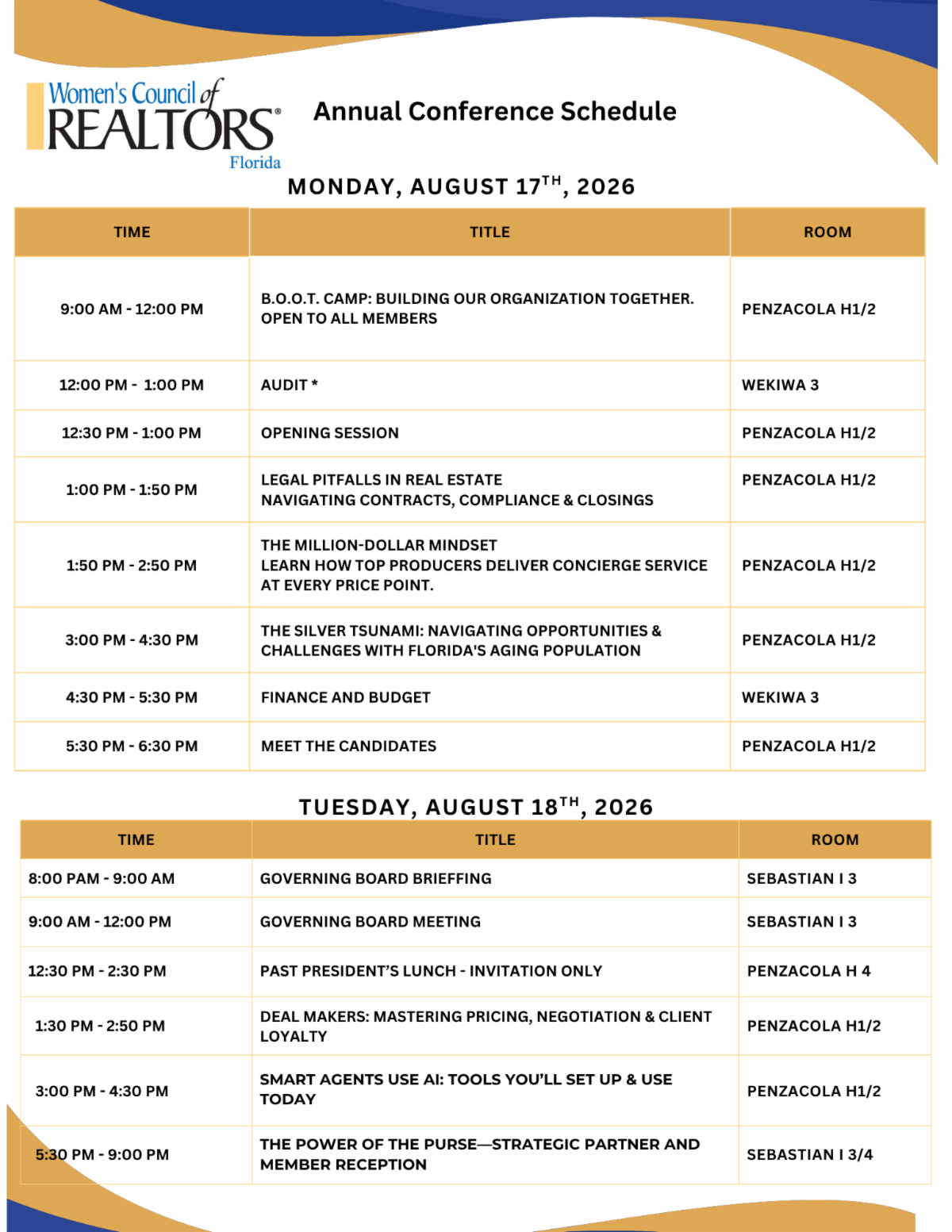 Women's Council of REALTORS® Florida

Annual Conference Schedule

MONDAY, AUGUST 17$^{TH}$, 2026

| TIME | TITLE | ROOM |
|---|---|---|
| 9:00 AM - 12:00 PM | B.O.O.T. CAMP: BUILDING OUR ORGANIZATION TOGETHER. OPEN TO ALL MEMBERS | PENZACOLA H1/2 |
| 12:00 PM - 1:00 PM | AUDIT * | WEKIWA 3 |
| 12:30 PM - 1:00 PM | OPENING SESSION | PENZACOLA H1/2 |
| 1:00 PM - 1:50 PM | LEGAL PITFALLS IN REAL ESTATE NAVIGATING CONTRACTS, COMPLIANCE & CLOSINGS | PENZACOLA H1/2 |
| 1:50 PM - 2:50 PM | THE MILLION-DOLLAR MINDSET LEARN HOW TOP PRODUCERS DELIVER CONCIERGE SERVICE AT EVERY PRICE POINT. | PENZACOLA H1/2 |
| 3:00 PM - 4:30 PM | THE SILVER TSUNAMI: NAVIGATING OPPORTUNITIES & CHALLENGES WITH FLORIDA'S AGING POPULATION | PENZACOLA H1/2 |
| 4:30 PM - 5:30 PM | FINANCE AND BUDGET | WEKIWA 3 |
| 5:30 PM - 6:30 PM | MEET THE CANDIDATES | PENZACOLA H1/2 |

TUESDAY, AUGUST 18$^{TH}$, 2026

| TIME | TITLE | ROOM |
|---|---|---|
| 8:00 PAM - 9:00 AM | GOVERNING BOARD BRIEFFING | SEBASTIAN I 3 |
| 9:00 AM - 12:00 PM | GOVERNING BOARD MEETING | SEBASTIAN I 3 |
| 12:30 PM - 2:30 PM | PAST PRESIDENT'S LUNCH - INVITATION ONLY | PENZACOLA H 4 |
| 1:30 PM - 2:50 PM | DEAL MAKERS: MASTERING PRICING, NEGOTIATION & CLIENT LOYALTY | PENZACOLA H1/2 |
| 3:00 PM - 4:30 PM | SMART AGENTS USE AI: TOOLS YOU'LL SET UP & USE TODAY | PENZACOLA H1/2 |
| 5:30 PM - 9:00 PM | THE POWER OF THE PURSE—STRATEGIC PARTNER AND MEMBER RECEPTION | SEBASTIAN I 3/4 |